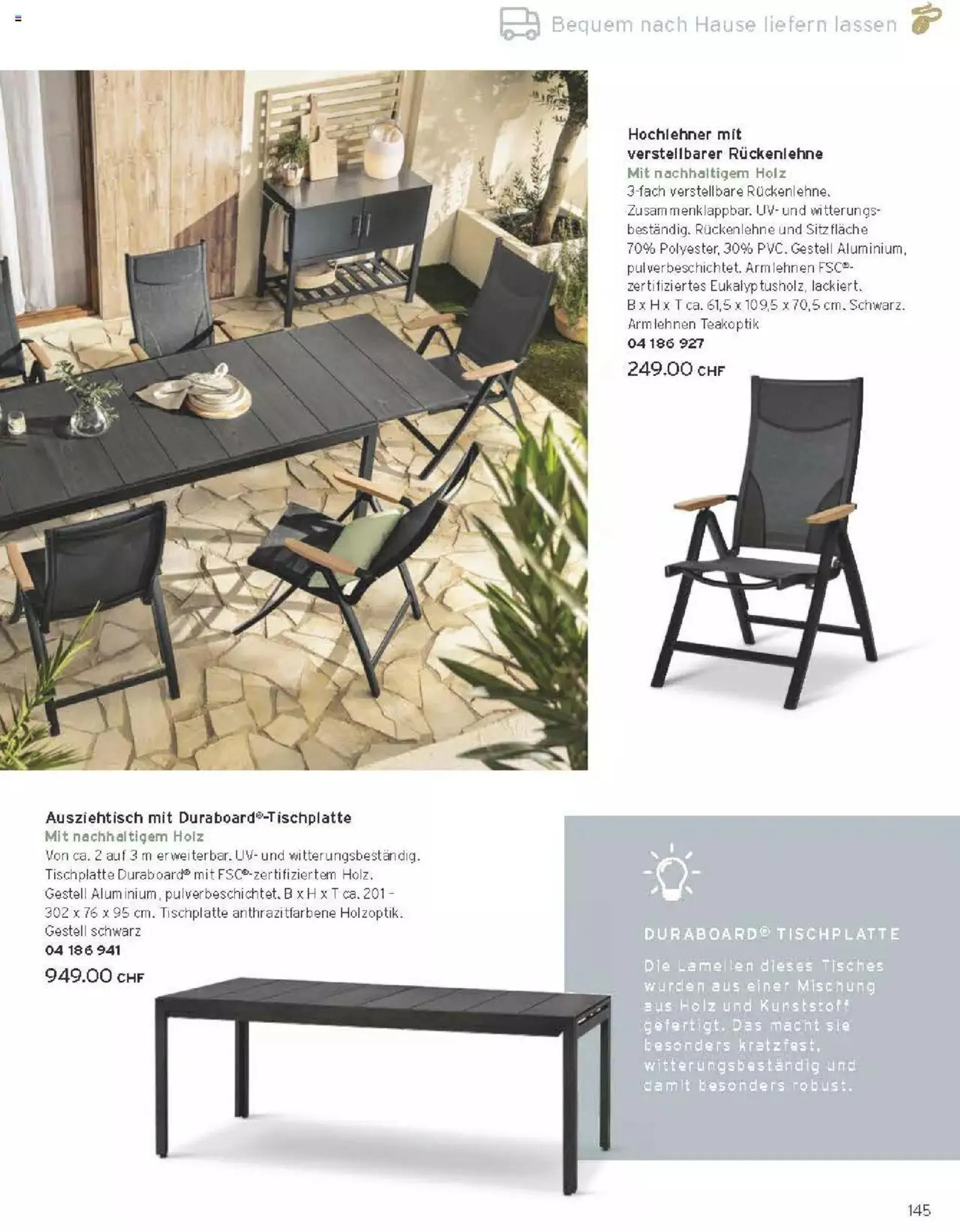 Bequem nach Hause liefern lassen

Hochlehner mit verstellbarer Rückenlehne
Mit nachhaltigem Holz
3-fach verstellbare Rückenlehne. Zusammenklappbar. UV- und witterungsbeständig. Rückenlehne und Sitzfläche 70% Polyester, 30% PVC. Gestell Aluminium, pulverbeschichtet. Armlehnen FSC®-zertifiziertes Eukalyptusholz, lackiert. B x H x T ca. 61,5 x 109,5 x 70,5 cm. Schwarz. Armlehnen Teakoptik
04 186 927
249.00 CHF

Ausziehtisch mit Duraboard®-Tischplatte
Mit nachhaltigem Holz
Von ca. 2 auf 3 m erweiterbar. UV- und witterungsbeständig. Tischplatte Duraboard® mit FSC®-zertifiziertem Holz. Gestell Aluminium, pulverbeschichtet. B x H x T ca. 201 - 302 x 76 x 95 cm. Tischplatte anthrazitfarbene Holzoptik. Gestell schwarz
04 186 941
949.00 CHF

DURABOARD® TISCHPLATTE
Die Lamellen dieses Tisches wurden aus einer Mischung aus Holz und Kunststoff gefertigt. Das macht sie besonders kratzfest, witterungsbeständig und damit besonders robust.

145